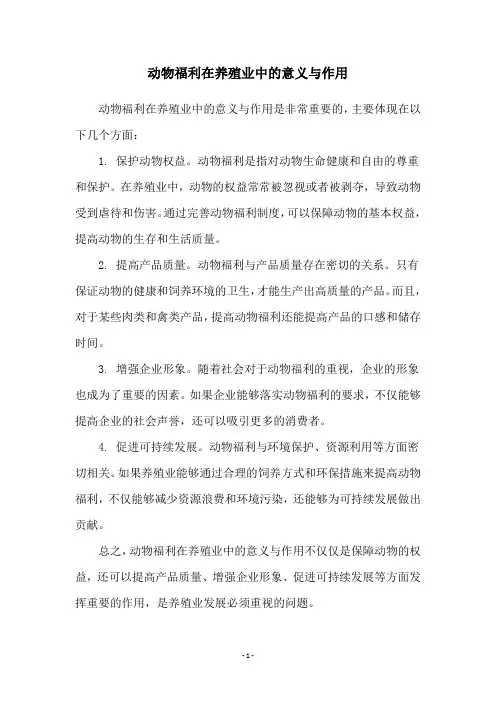 动物福利在养殖业中的意义与作用

动物福利在养殖业中的意义与作用是非常重要的，主要体现在以下几个方面：

1. 保护动物权益。动物福利是指对动物生命健康和自由的尊重和保护。在养殖业中，动物的权益常常被忽视或者被剥夺，导致动物受到虐待和伤害。通过完善动物福利制度，可以保障动物的基本权益，提高动物的生存和生活质量。

2. 提高产品质量。动物福利与产品质量存在密切的关系。只有保证动物的健康和饲养环境的卫生，才能生产出高质量的产品。而且，对于某些肉类和禽类产品，提高动物福利还能提高产品的口感和储存时间。

3. 增强企业形象。随着社会对于动物福利的重视，企业的形象也成为了重要的因素。如果企业能够落实动物福利的要求，不仅能够提高企业的社会声誉，还可以吸引更多的消费者。

4. 促进可持续发展。动物福利与环境保护、资源利用等方面密切相关。如果养殖业能够通过合理的饲养方式和环保措施来提高动物福利，不仅能够减少资源浪费和环境污染，还能够为可持续发展做出贡献。

总之，动物福利在养殖业中的意义与作用不仅仅是保障动物的权益，还可以提高产品质量、增强企业形象、促进可持续发展等方面发挥重要的作用，是养殖业发展必须重视的问题。

- 1 -